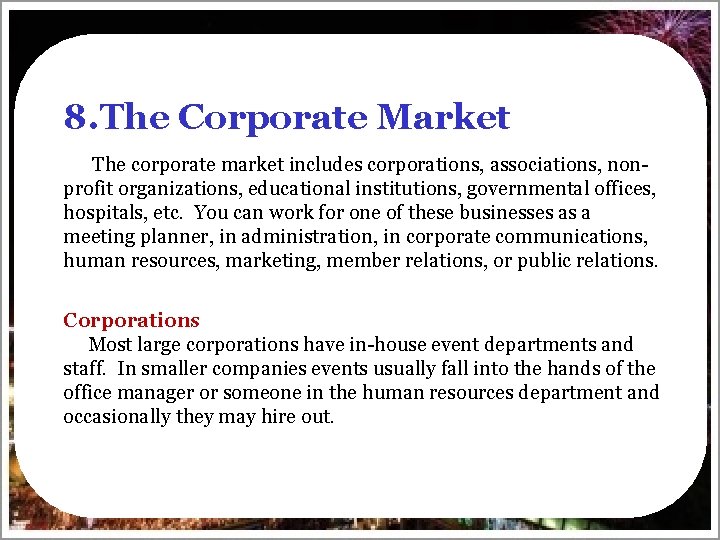 8.The Corporate Market

The corporate market includes corporations, associations, non-profit organizations, educational institutions, governmental offices, hospitals, etc. You can work for one of these businesses as a meeting planner, in administration, in corporate communications, human resources, marketing, member relations, or public relations.

Corporations

Most large corporations have in-house event departments and staff. In smaller companies events usually fall into the hands of the office manager or someone in the human resources department and occasionally they may hire out.